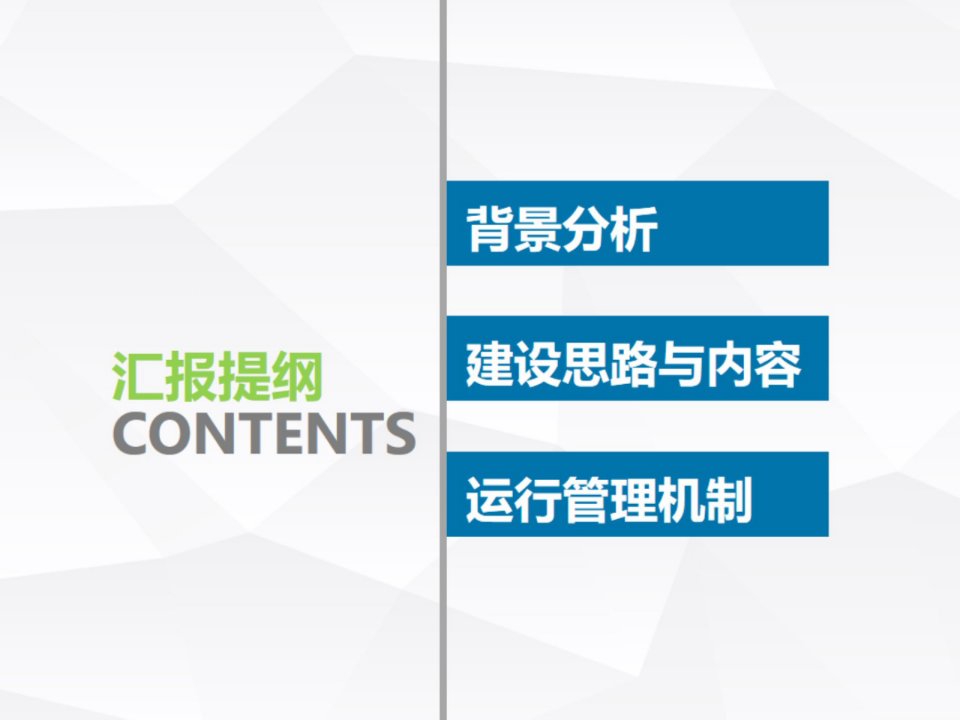 汇报提纲
CONTENTS

背景分析

建设思路与内容

运行管理机制